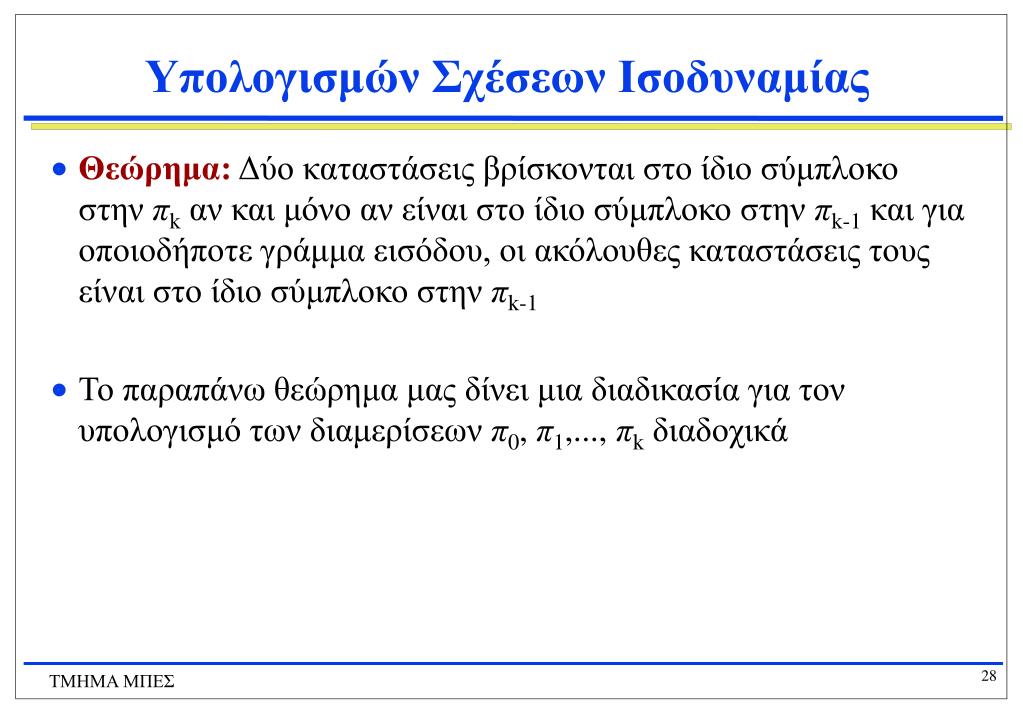 Υπολογισμών Σχέσεων Ισοδυναμίας

• Θεώρημα: Δύο καταστάσεις βρίσκονται στο ίδιο σύμπλοκο στην $\pi_k$ αν και μόνο αν είναι στο ίδιο σύμπλοκο στην $\pi_{k-1}$ και για οποιοδήποτε γράμμα εισόδου, οι ακόλουθες καταστάσεις τους είναι στο ίδιο σύμπλοκο στην $\pi_{k-1}$

• Το παραπάνω θεώρημα μας δίνει μια διαδικασία για τον υπολογισμό των διαμερίσεων $\pi_0$, $\pi_1$,..., $\pi_k$ διαδοχικά

ΤΜΗΜΑ ΜΠΕΣ

28